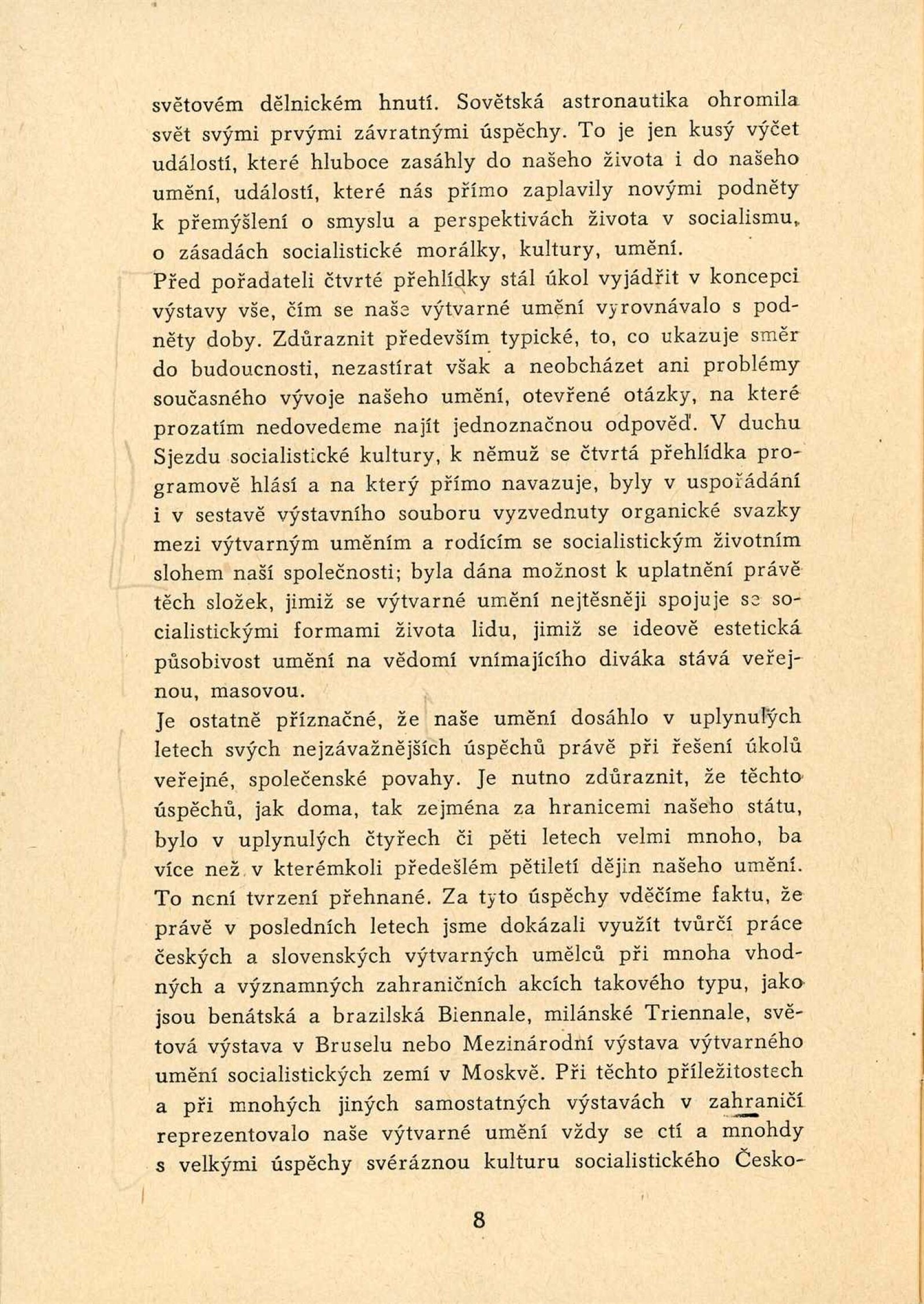 světovém dělnickém hnutí. Sovětská astronautika ohromila svět svými prvými závratnými úspěchy. To je jen kusý výčet událostí, které hluboce zasáhly do našeho života i do našeho umění, událostí, které nás přímo zaplavily novými podněty k přemýšlení o smyslu a perspektivách života v socialismu, o zásadách socialistické morálky, kultury, umění.

Před pořadateli čtvrté přehlídky stál úkol vyjádřit v koncepci výstavy vše, čím se naše výtvarné umění vyrovnávalo s podněty doby. Zdůraznit především typické, to, co ukazuje směr do budoucnosti, nezastírat však a neobcházet ani problémy současného vývoje našeho umění, otevřené otázky, na které prozatím nedovedeme najít jednoznačnou odpověď. V duchu Sjezdu socialistické kultury, k němuž se čtvrtá přehlídka programově hlásí a na který přímo navazuje, byly v uspořádání i v sestavě výstavního souboru vyzvednuty organické svazky mezi výtvarným uměním a rodícím se socialistickým životním slohem naší společnosti; byla dána možnost k uplatnění právě těch složek, jimiž se výtvarné umění nejtěsněji spojuje se socialistickými formami života lidu, jimiž se ideově estetická působivost umění na vědomí vnímajícího diváka stává veřejnou, masovou.

Je ostatně příznačné, že naše umění dosáhlo v uplynulých letech svých nejzávažnějších úspěchů právě při řešení úkolů veřejné, společenské povahy. Je nutno zdůraznit, že těchto úspěchů, jak doma, tak zejména za hranicemi našeho státu, bylo v uplynulých čtyřech či pěti letech velmi mnoho, ba více než v kterémkoli předešlém pětiletí dějin našeho umění. To není tvrzení přehnané. Za tyto úspěchy vděčíme faktu, že právě v posledních letech jsme dokázali využít tvůrčí práce českých a slovenských výtvarných umělců při mnoha vhodných a významných zahraničních akcích takového typu, jako jsou benátská a brazilská Biennale, milánské Triennale, světová výstava v Bruselu nebo Mezinárodní výstava výtvarného umění socialistických zemí v Moskvě. Při těchto příležitostech a při mnohých jiných samostatných výstavách v zahraničí reprezentovalo naše výtvarné umění vždy se ctí a mnohdy s velkými úspěchy svéráznou kulturu socialistického Česko-

8